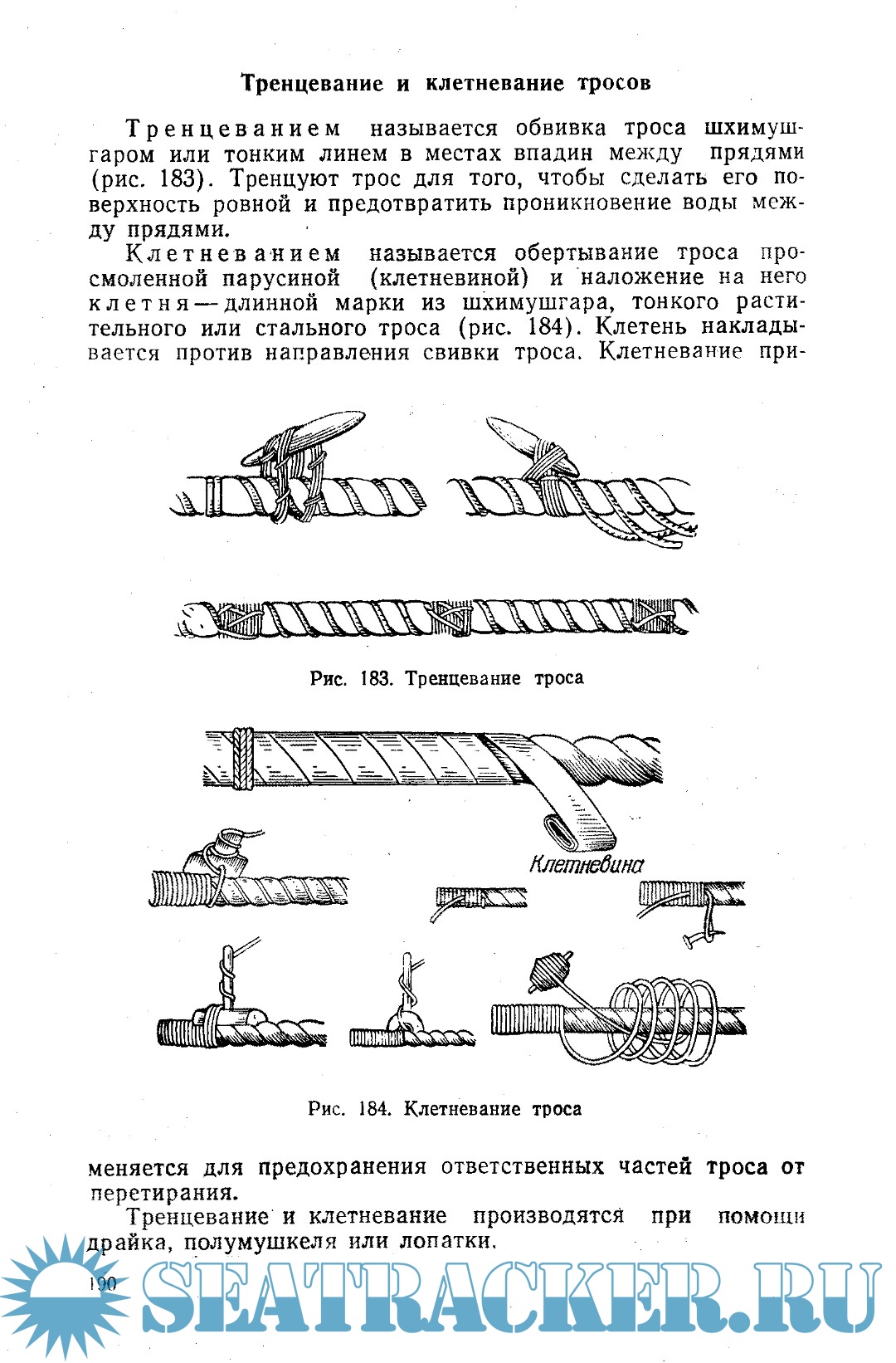 Тренцевание и клетневание тросов

Тренцеванием называется обвивка троса шхимушгаром или тонким линем в местах впадин между прядями (рис. 183). Тренцуют трос для того, чтобы сделать его поверхность ровной и предотвратить проникновение воды между прядями.

Клетневанием называется обертывание троса просмоленной парусиной (клетневиной) и наложение на него клетня — длинной марки из шхимушгара, тонкого растительного или стального троса (рис. 184). Клетень накладывается против направления свивки троса. Клетневание при-

Рис. 183. Тренцевание троса

Клетневина

Рис. 184. Клетневание троса

меняется для предохранения ответственных частей троса от перетирания.

Тренцевание и клетневание производятся при помощи драйка, полумушкеля или лопатки.

190

SEATRACKER.RU